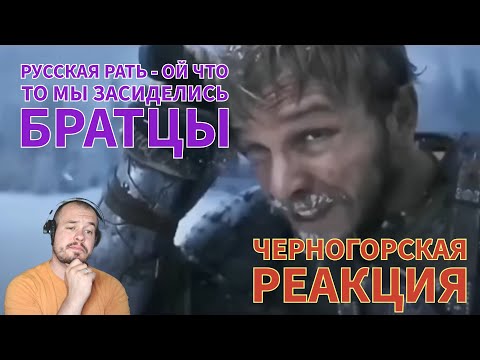 РУССКАЯ РАТЬ - ОЙ ЧТО ТО МЫ ЗАСИДЕЛИСЬ
БРАТЦЫ

ЧЕРНОГОРСКАЯ
РЕАКЦИЯ